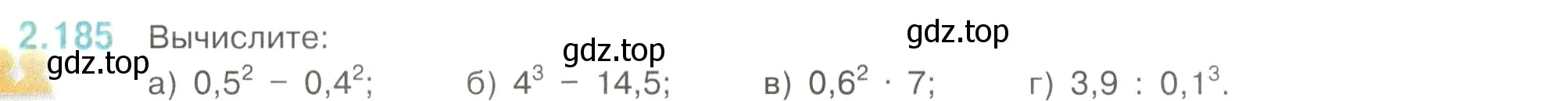 2.185 Вычислите:

gdz.top gdz.top gdz.top

а) $0,5^2 - 0,4^2$; б) $4^3 - 14,5$; в) $0,6^2 \cdot 7$; г) $3,9 : 0,1^3$.